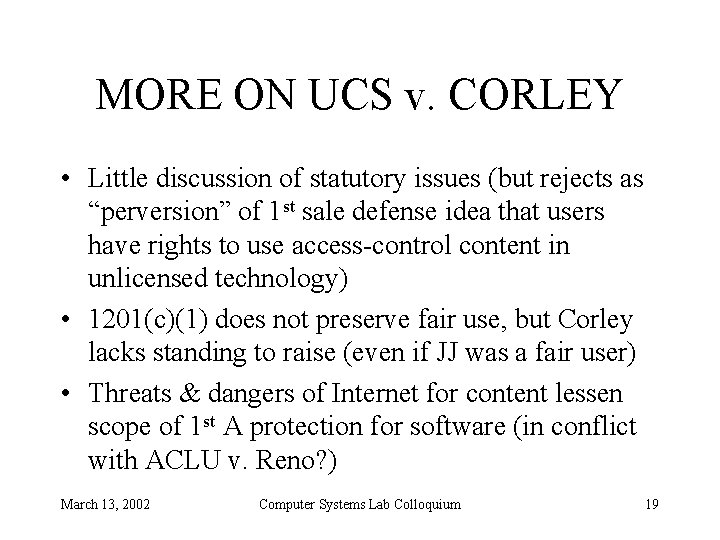 MORE ON UCS v. CORLEY

• Little discussion of statutory issues (but rejects as “perversion” of 1$^{st}$ sale defense idea that users have rights to use access-control content in unlicensed technology)
• 1201(c)(1) does not preserve fair use, but Corley lacks standing to raise (even if JJ was a fair user)
• Threats & dangers of Internet for content lessen scope of 1$^{st}$ A protection for software (in conflict with ACLU v. Reno?)

March 13, 2002 Computer Systems Lab Colloquium 19